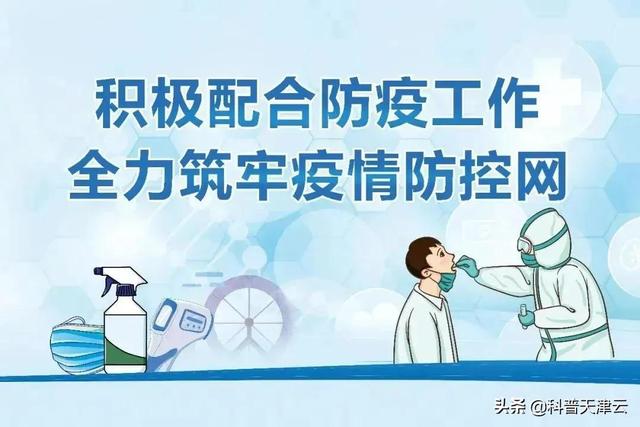 积极配合防疫工作
全力筑牢疫情防控网

头条 @科普天津云